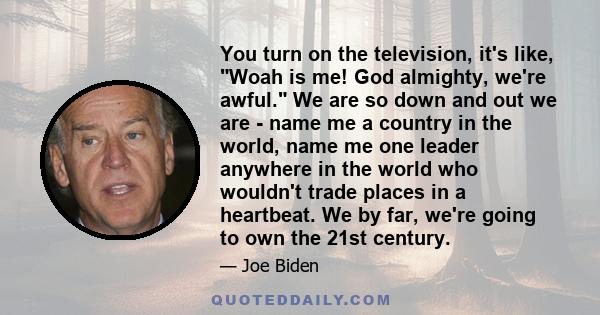 You turn on the television, it's like, "Woah is me! God almighty, we're awful." We are so down and out we are - name me a country in the world, name me one leader anywhere in the world who wouldn't trade places in a heartbeat. We by far, we're going to own the 21st century.

— Joe Biden

QUOTEDDAILY.COM